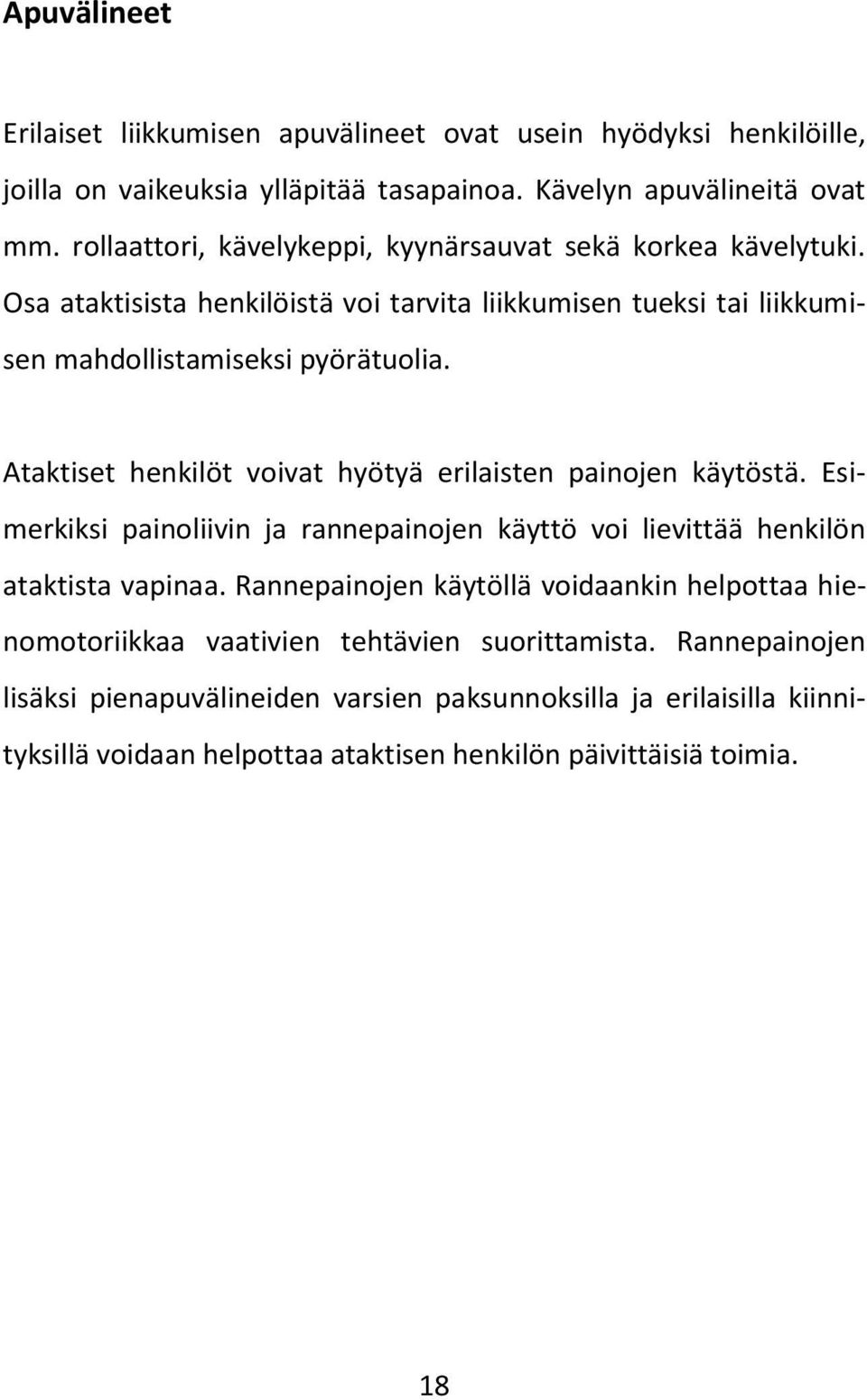 Apuvälineet

Erilaiset liikkumisen apuvälineet ovat usein hyödyksi henkilöille, joilla on vaikeuksia ylläpitää tasapainoa. Kävelyn apuvälineitä ovat mm. rollaattori, kävelykeppi, kyynärsauvat sekä korkea kävelytuki. Osa ataktisista henkilöistä voi tarvita liikkumisen tueksi tai liikkumisen mahdollistamiseksi pyörätuolia.

Ataktiset henkilöt voivat hyötyä erilaisten painojen käytöstä. Esimerkiksi painoliivin ja rannepainojen käyttö voi lievittää henkilön ataktista vapinaa. Rannepainojen käytöllä voidaankin helpottaa hienomotoriikkaa vaativien tehtävien suorittamista. Rannepainojen lisäksi pienapuvälineiden varsien paksunnoksilla ja erilaisilla kiinnityksillä voidaan helpottaa ataktisen henkilön päivittäisiä toimia.

18